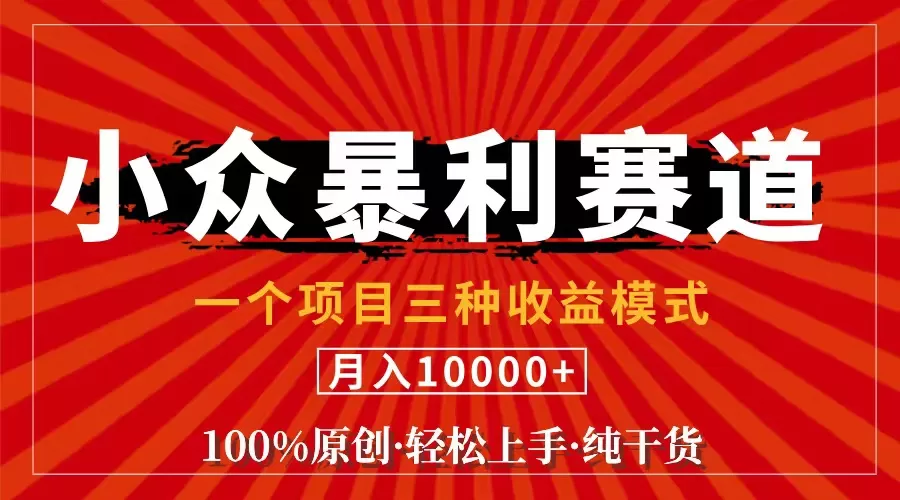 小众暴利赛道

一个项目三种收益模式

月入10000+

100%原创·轻松上手·纯干货